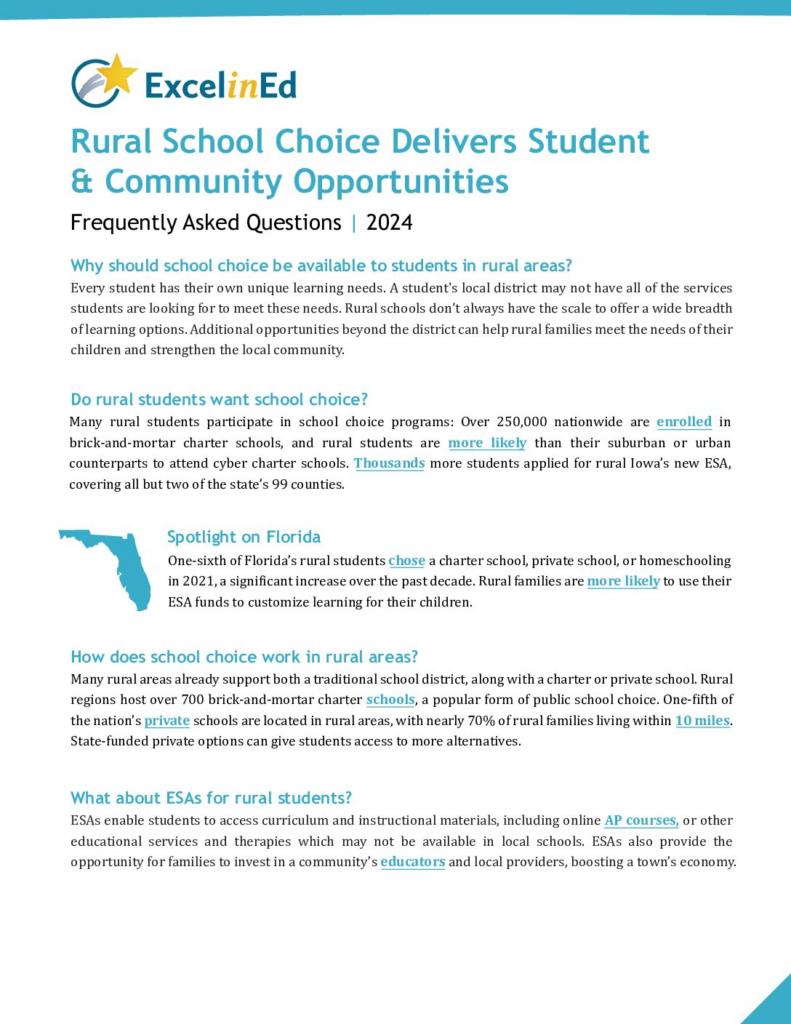 ExcelinEd

Rural School Choice Delivers Student & Community Opportunities

Frequently Asked Questions | 2024

Why should school choice be available to students in rural areas?

Every student has their own unique learning needs. A student's local district may not have all of the services students are looking for to meet these needs. Rural schools don't always have the scale to offer a wide breadth of learning options. Additional opportunities beyond the district can help rural families meet the needs of their children and strengthen the local community.

Do rural students want school choice?

Many rural students participate in school choice programs: Over 250,000 nationwide are enrolled in brick-and-mortar charter schools, and rural students are more likely than their suburban or urban counterparts to attend cyber charter schools. Thousands more students applied for rural Iowa's new ESA, covering all but two of the state's 99 counties.

Spotlight on Florida

One-sixth of Florida's rural students chose a charter school, private school, or homeschooling in 2021, a significant increase over the past decade. Rural families are more likely to use their ESA funds to customize learning for their children.

How does school choice work in rural areas?

Many rural areas already support both a traditional school district, along with a charter or private school. Rural regions host over 700 brick-and-mortar charter schools, a popular form of public school choice. One-fifth of the nation's private schools are located in rural areas, with nearly 70% of rural families living within 10 miles. State-funded private options can give students access to more alternatives.

What about ESAs for rural students?

ESAs enable students to access curriculum and instructional materials, including online AP courses, or other educational services and therapies which may not be available in local schools. ESAs also provide the opportunity for families to invest in a community's educators and local providers, boosting a town's economy.